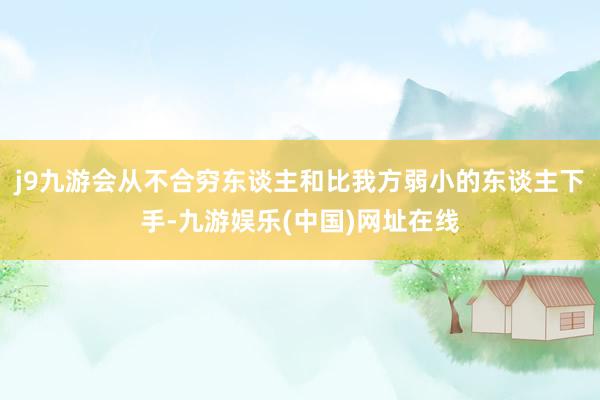 j9九游会从不合穷东谈主和比我方弱小的东谈主下手-九游娱乐(中国)网址在线